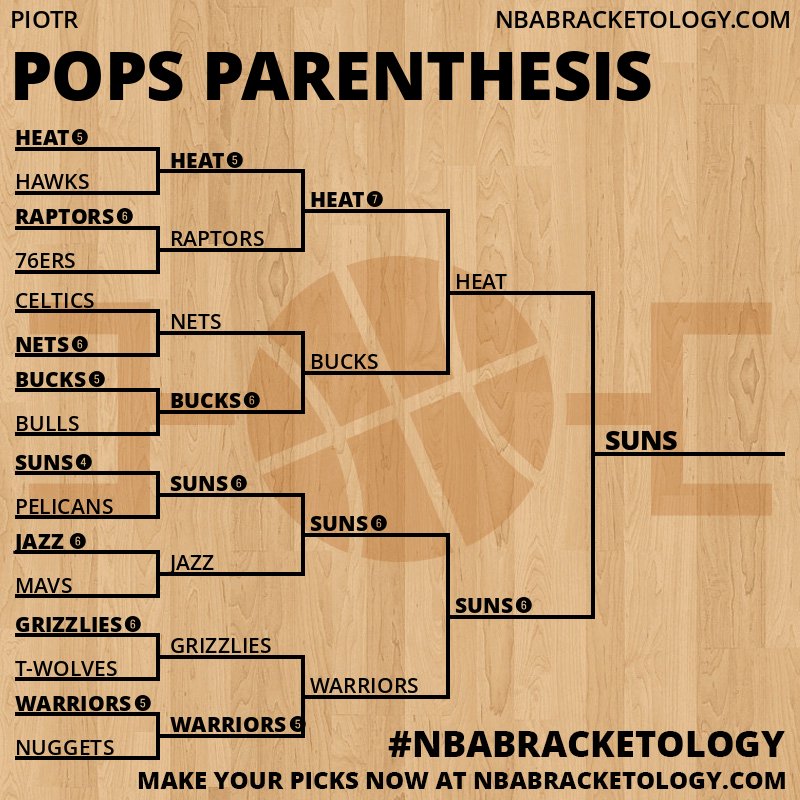 PIOTR
NBABRACKETOLOGY.COM

POPS PARENTHESIS

HEAT 5
HAWKS
RAPTORS 6
76ERS
CELTICS
NETS 6
BUCKS 5
BULLS
SUNS 4
PELICANS
JAZZ 6
MAVS
GRIZZLIES 6
T-WOLVES
WARRIORS 5
NUGGETS

HEAT 5
RAPTORS
NETS
BUCKS 6
SUNS 6
JAZZ
GRIZZLIES
WARRIORS 5

HEAT 7
BUCKS
SUNS 6
WARRIORS

HEAT
SUNS 6

SUNS

#NBABRACKETOLOGY
MAKE YOUR PICKS NOW AT NBABRACKETOLOGY.COM